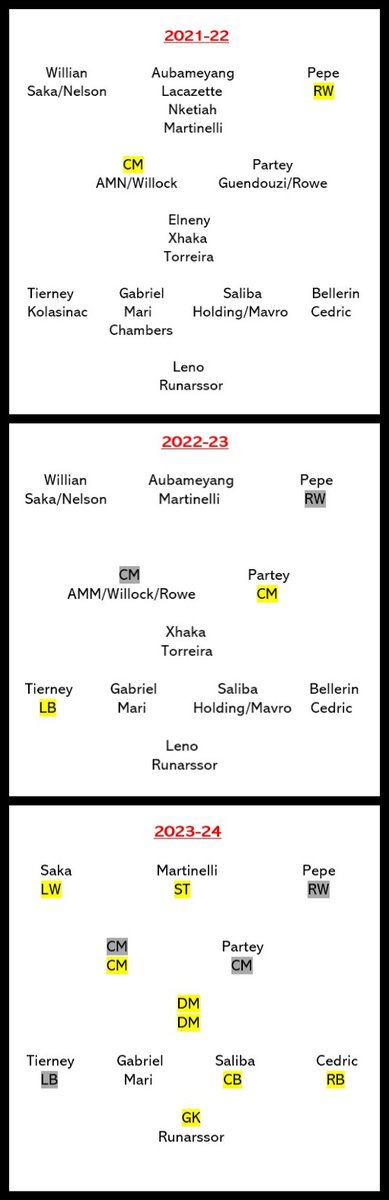 2021-22

Willian
Saka/Nelson

Aubameyang
Lacazette
Nketiah
Martinelli

Pepe
RW

CM
AMN/Willock

Partey
Guendouzi/Rowe

Elneny
Xhaka
Torreira

Tierney
Kolasinac

Gabriel
Mari
Chambers

Saliba
Holding/Mavro

Bellerin
Cedric

Leno
Runarssor

2022-23

Willian
Saka/Nelson

Aubameyang
Martinelli

Pepe
RW

CM
AMM/Willock/Rowe

Partey
CM

Xhaka
Torreira

Tierney
LB

Gabriel
Mari

Saliba
Holding/Mavro

Bellerin
Cedric

Leno
Runarssor

2023-24

Saka
LW

Martinelli
ST

Pepe
RW

CM
CM

Partey
CM

DM
DM

Tierney
LB

Gabriel
Mari

Saliba
CB

Cedric
RB

GK
Runarssor